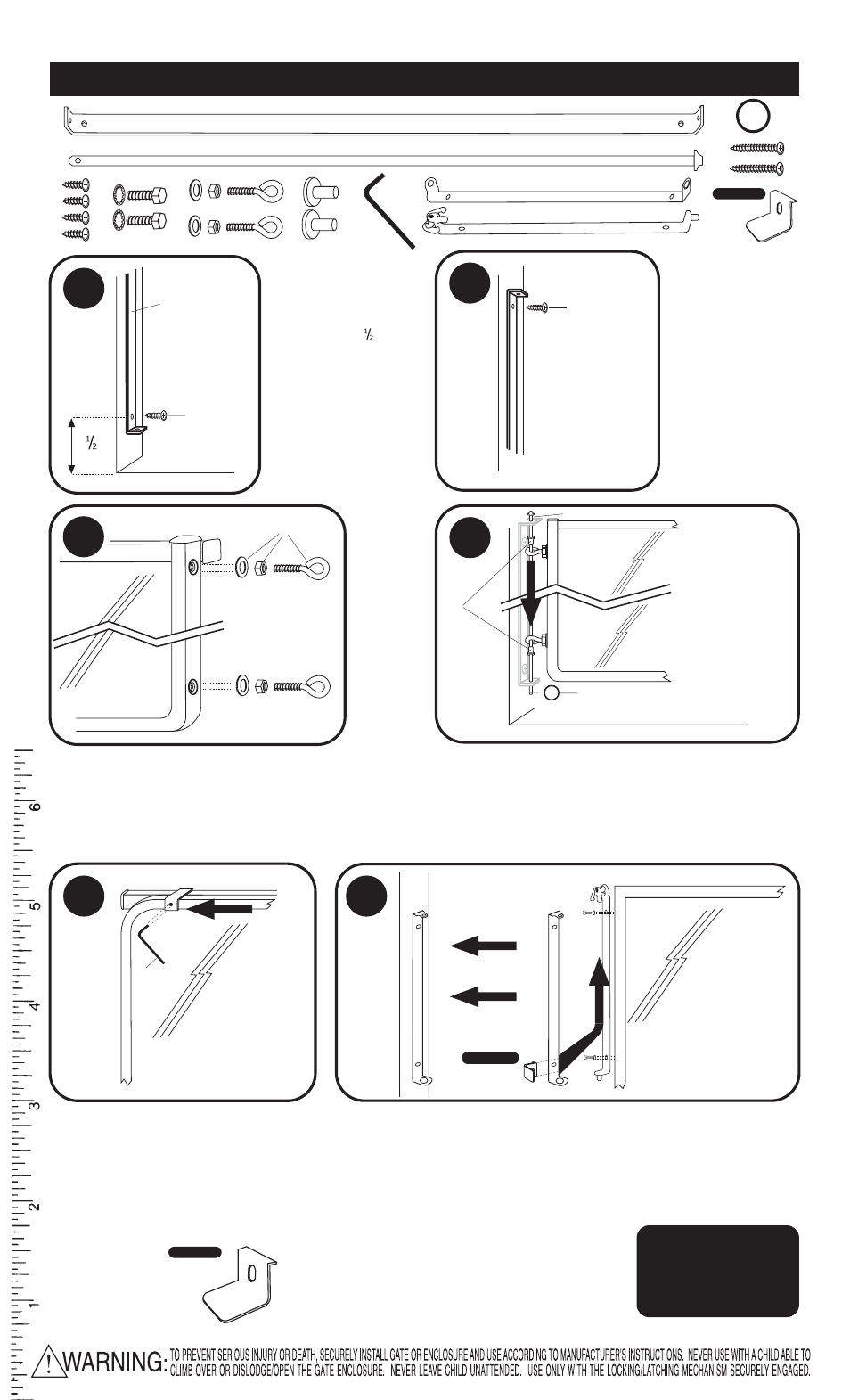 $\frac{1}{2}$

$\frac{1}{2}$

6

5

4

3

2

1

WARNING: TO PREVENT SERIOUS INJURY OR DEATH, SECURELY INSTALL GATE OR ENCLOSURE AND USE ACCORDING TO MANUFACTURER'S INSTRUCTIONS. NEVER USE WITH A CHILD ABLE TO CLIMB OVER OR DISLODGE/OPEN THE GATE ENCLOSURE. NEVER LEAVE CHILD UNATTENDED. USE ONLY WITH THE LOCKING/LATCHING MECHANISM SECURELY ENGAGED.